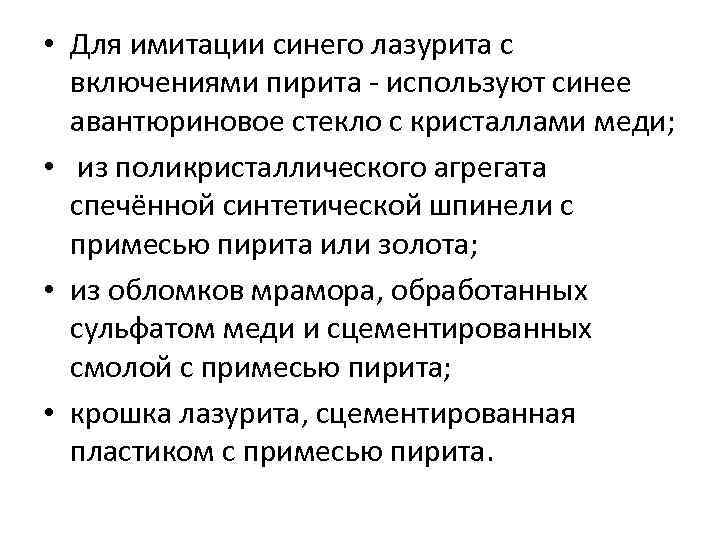 • Для имитации синего лазурита с включениями пирита - используют синее авантюриновое стекло с кристаллами меди;

• из поликристаллического агрегата спечённой синтетической шпинели с примесью пирита или золота;

• из обломков мрамора, обработанных сульфатом меди и сцементированных смолой с примесью пирита;

• крошка лазурита, сцементированная пластиком с примесью пирита.